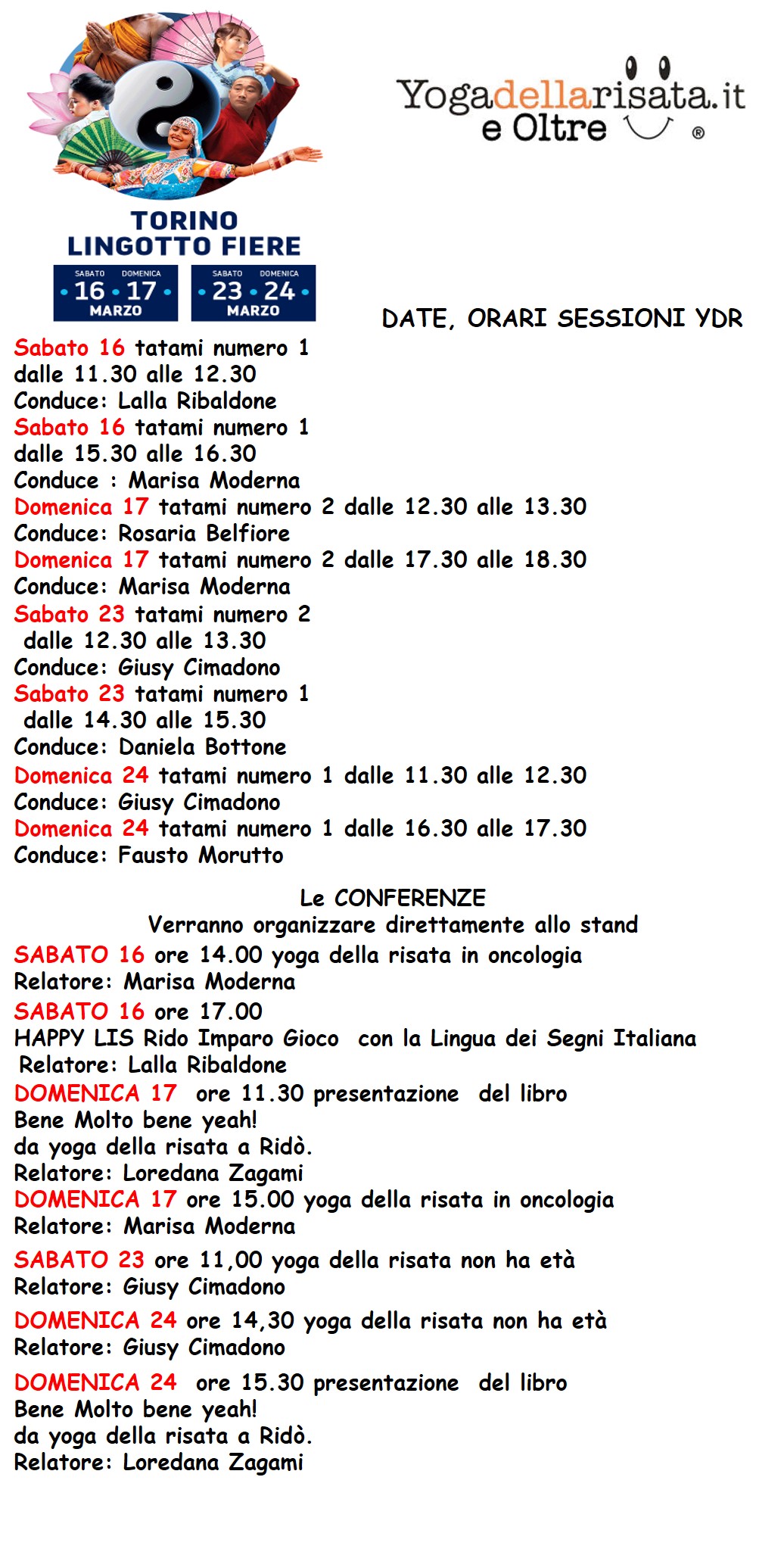 TORINO
LINGOTTO FIERE

SABATO DOMENICA
• 16 • 17 •
MARZO

SABATO DOMENICA
• 23 • 24 •
MARZO

Yogadellarisata.it
e Oltre ®

DATE, ORARI SESSIONI YDR

Sabato 16 tatami numero 1
dalle 11.30 alle 12.30
Conduce: Lalla Ribaldone
Sabato 16 tatami numero 1
dalle 15.30 alle 16.30
Conduce : Marisa Moderna
Domenica 17 tatami numero 2 dalle 12.30 alle 13.30
Conduce: Rosaria Belfiore
Domenica 17 tatami numero 2 dalle 17.30 alle 18.30
Conduce: Marisa Moderna
Sabato 23 tatami numero 2
dalle 12.30 alle 13.30
Conduce: Giusy Cimadono
Sabato 23 tatami numero 1
dalle 14.30 alle 15.30
Conduce: Daniela Bottone
Domenica 24 tatami numero 1 dalle 11.30 alle 12.30
Conduce: Giusy Cimadono
Domenica 24 tatami numero 1 dalle 16.30 alle 17.30
Conduce: Fausto Morutto

Le CONFERENZE
Verranno organizzare direttamente allo stand

SABATO 16 ore 14.00 yoga della risata in oncologia
Relatore: Marisa Moderna
SABATO 16 ore 17.00
HAPPY LIS Rido Imparo Gioco con la Lingua dei Segni Italiana
Relatore: Lalla Ribaldone
DOMENICA 17 ore 11.30 presentazione del libro
Bene Molto bene yeah!
da yoga della risata a Ridò.
Relatore: Loredana Zagami
DOMENICA 17 ore 15.00 yoga della risata in oncologia
Relatore: Marisa Moderna

SABATO 23 ore 11,00 yoga della risata non ha età
Relatore: Giusy Cimadono

DOMENICA 24 ore 14,30 yoga della risata non ha età
Relatore: Giusy Cimadono

DOMENICA 24 ore 15.30 presentazione del libro
Bene Molto bene yeah!
da yoga della risata a Ridò.
Relatore: Loredana Zagami